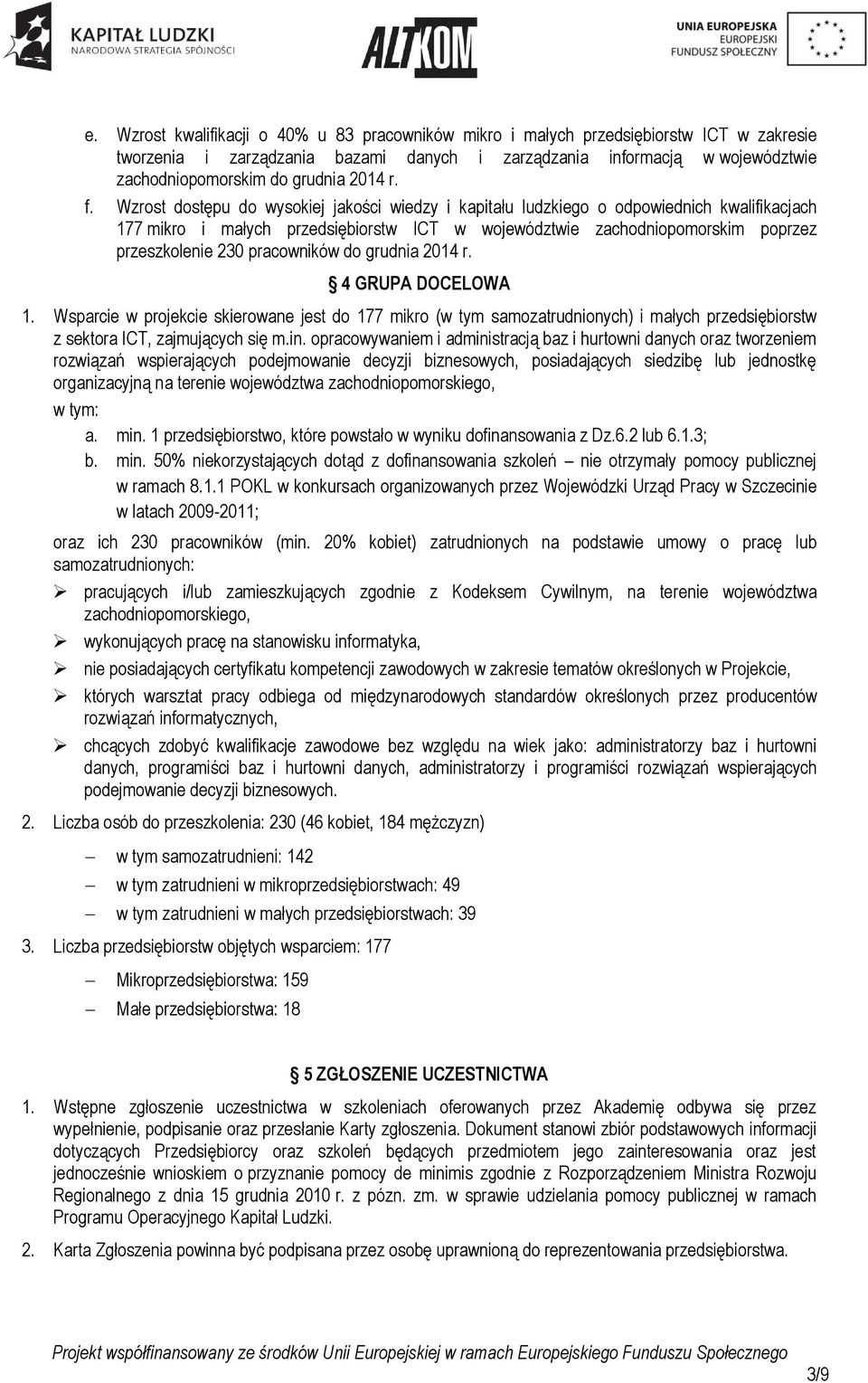 KAPITAŁ LUDZKI
NARODOWA STRATEGIA SPÓJNOŚCI

ALTKOM

UNIA EUROPEJSKA
EUROPEJSKI
FUNDUSZ SPOŁECZNY

e. Wzrost kwalifikacji o 40% u 83 pracowników mikro i małych przedsiębiorstw ICT w zakresie tworzenia i zarządzania bazami danych i zarządzania informacją w województwie zachodniopomorskim do grudnia 2014 r.

f. Wzrost dostępu do wysokiej jakości wiedzy i kapitału ludzkiego o odpowiednich kwalifikacjach 177 mikro i małych przedsiębiorstw ICT w województwie zachodniopomorskim poprzez przeszkolenie 230 pracowników do grudnia 2014 r.

§ 4 GRUPA DOCELOWA

1. Wsparcie w projekcie skierowane jest do 177 mikro (w tym samozatrudnionych) i małych przedsiębiorstw z sektora ICT, zajmujących się m.in. opracowywaniem i administracją baz i hurtowni danych oraz tworzeniem rozwiązań wspierających podejmowanie decyzji biznesowych, posiadających siedzibę lub jednostkę organizacyjną na terenie województwa zachodniopomorskiego,

w tym:

a. min. 1 przedsiębiorstwo, które powstało w wyniku dofinansowania z Dz.6.2 lub 6.1.3;

b. min. 50% niekorzystających dotąd z dofinansowania szkoleń – nie otrzymały pomocy publicznej w ramach 8.1.1 POKL w konkursach organizowanych przez Wojewódzki Urząd Pracy w Szczecinie w latach 2009-2011;

oraz ich 230 pracowników (min. 20% kobiet) zatrudnionych na podstawie umowy o pracę lub samozatrudnionych:

➢ pracujących i/lub zamieszkujących zgodnie z Kodeksem Cywilnym, na terenie województwa zachodniopomorskiego,

➢ wykonujących pracę na stanowisku informatyka,

➢ nie posiadających certyfikatu kompetencji zawodowych w zakresie tematów określonych w Projekcie,

➢ których warsztat pracy odbiega od międzynarodowych standardów określonych przez producentów rozwiązań informatycznych,

➢ chcących zdobyć kwalifikacje zawodowe bez względu na wiek jako: administratorzy baz i hurtowni danych, programiści baz i hurtowni danych, administratorzy i programiści rozwiązań wspierających podejmowanie decyzji biznesowych.

2. Liczba osób do przeszkolenia: 230 (46 kobiet, 184 mężczyzn)

– w tym samozatrudnieni: 142

– w tym zatrudnieni w mikroprzedsiębiorstwach: 49

– w tym zatrudnieni w małych przedsiębiorstwach: 39

3. Liczba przedsiębiorstw objętych wsparciem: 177

– Mikroprzedsiębiorstwa: 159

– Małe przedsiębiorstwa: 18

§ 5 ZGŁOSZENIE UCZESTNICTWA

1. Wstępne zgłoszenie uczestnictwa w szkoleniach oferowanych przez Akademię odbywa się przez wypełnienie, podpisanie oraz przesłanie Karty zgłoszenia. Dokument stanowi zbiór podstawowych informacji dotyczących Przedsiębiorcy oraz szkoleń będących przedmiotem jego zainteresowania oraz jest jednocześnie wnioskiem o przyznanie pomocy de minimis zgodnie z Rozporządzeniem Ministra Rozwoju Regionalnego z dnia 15 grudnia 2010 r. z późn. zm. w sprawie udzielania pomocy publicznej w ramach Programu Operacyjnego Kapitał Ludzki.

2. Karta Zgłoszenia powinna być podpisana przez osobę uprawnioną do reprezentowania przedsiębiorstwa.

Projekt współfinansowany ze środków Unii Europejskiej w ramach Europejskiego Funduszu Społecznego

3/9